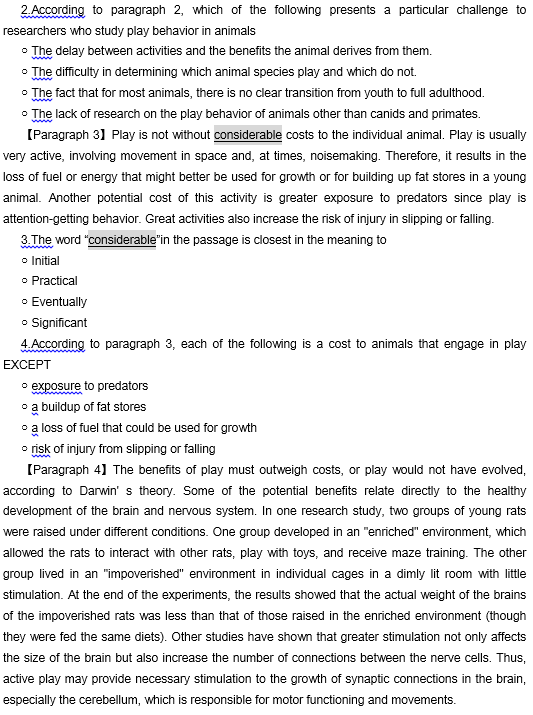 2.According to paragraph 2, which of the following presents a particular challenge to researchers who study play behavior in animals

○ The delay between activities and the benefits the animal derives from them.

○ The difficulty in determining which animal species play and which do not.

○ The fact that for most animals, there is no clear transition from youth to full adulthood.

○ The lack of research on the play behavior of animals other than canids and primates.

【Paragraph 3】Play is not without considerable costs to the individual animal. Play is usually very active, involving movement in space and, at times, noisemaking. Therefore, it results in the loss of fuel or energy that might better be used for growth or for building up fat stores in a young animal. Another potential cost of this activity is greater exposure to predators since play is attention-getting behavior. Great activities also increase the risk of injury in slipping or falling.

3.The word "considerable"in the passage is closest in the meaning to

○ Initial

○ Practical

○ Eventually

○ Significant

4.According to paragraph 3, each of the following is a cost to animals that engage in play EXCEPT

○ exposure to predators

○ a buildup of fat stores

○ a loss of fuel that could be used for growth

○ risk of injury from slipping or falling

【Paragraph 4】The benefits of play must outweigh costs, or play would not have evolved, according to Darwin' s theory. Some of the potential benefits relate directly to the healthy development of the brain and nervous system. In one research study, two groups of young rats were raised under different conditions. One group developed in an "enriched" environment, which allowed the rats to interact with other rats, play with toys, and receive maze training. The other group lived in an "impoverished" environment in individual cages in a dimly lit room with little stimulation. At the end of the experiments, the results showed that the actual weight of the brains of the impoverished rats was less than that of those raised in the enriched environment (though they were fed the same diets). Other studies have shown that greater stimulation not only affects the size of the brain but also increase the number of connections between the nerve cells. Thus, active play may provide necessary stimulation to the growth of synaptic connections in the brain, especially the cerebellum, which is responsible for motor functioning and movements.